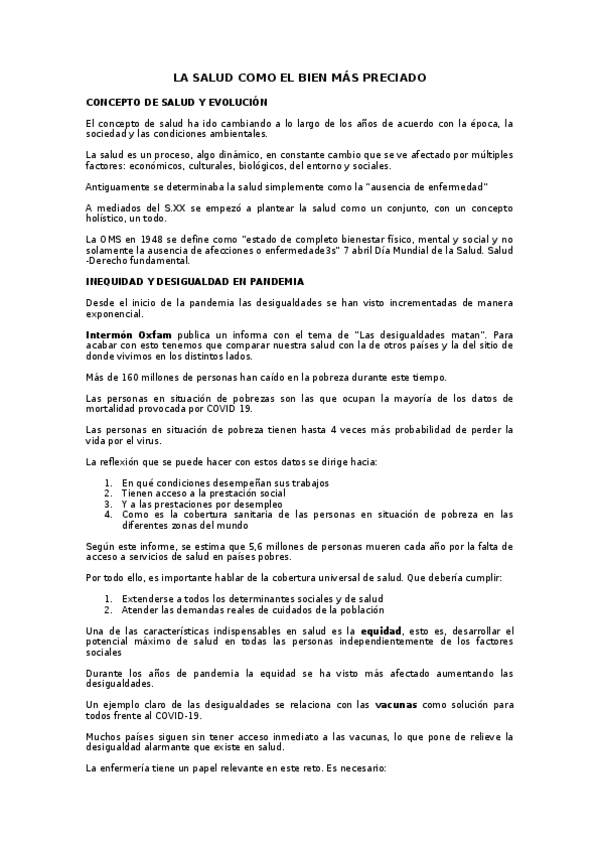 LA SALUD COMO EL BIEN MÁS PRECIADO

CONCEPTO DE SALUD Y EVOLUCIÓN

El concepto de salud ha ido cambiando a lo largo de los años de acuerdo con la época, la sociedad y las condiciones ambientales.

La salud es un proceso, algo dinámico, en constante cambio que se ve afectado por múltiples factores: económicos, culturales, biológicos, del entorno y sociales.

Antiguamente se determinaba la salud simplemente como la "ausencia de enfermedad"

A mediados del S.XX se empezó a plantear la salud como un conjunto, con un concepto holístico, un todo.

La OMS en 1948 se define como "estado de completo bienestar físico, mental y social y no solamente la ausencia de afecciones o enfermedade3s" 7 abril Día Mundial de la Salud. Salud -Derecho fundamental.

INEQUIDAD Y DESIGUALDAD EN PANDEMIA

Desde el inicio de la pandemia las desigualdades se han visto incrementadas de manera exponencial.

Intermón Oxfam publica un informa con el tema de "Las desigualdades matan". Para acabar con esto tenemos que comparar nuestra salud con la de otros países y la del sitio de donde vivimos en los distintos lados.

Más de 160 millones de personas han caído en la pobreza durante este tiempo.

Las personas en situación de pobrezas son las que ocupan la mayoría de los datos de mortalidad provocada por COVID 19.

Las personas en situación de pobreza tienen hasta 4 veces más probabilidad de perder la vida por el virus.

La reflexión que se puede hacer con estos datos se dirige hacia:

1. En qué condiciones desempeñan sus trabajos
2. Tienen acceso a la prestación social
3. Y a las prestaciones por desempleo
4. Como es la cobertura sanitaria de las personas en situación de pobreza en las diferentes zonas del mundo

Según este informe, se estima que 5,6 millones de personas mueren cada año por la falta de acceso a servicios de salud en países pobres.

Por todo ello, es importante hablar de la cobertura universal de salud. Que debería cumplir:

1. Extenderse a todos los determinantes sociales y de salud
2. Atender las demandas reales de cuidados de la población

Una de las características indispensables en salud es la equidad, esto es, desarrollar el potencial máximo de salud en todas las personas independientemente de los factores sociales

Durante los años de pandemia la equidad se ha visto más afectado aumentando las desigualdades.

Un ejemplo claro de las desigualdades se relaciona con las vacunas como solución para todos frente al COVID-19.

Muchos países siguen sin tener acceso inmediato a las vacunas, lo que pone de relieve la desigualdad alarmante que existe en salud.

La enfermería tiene un papel relevante en este reto. Es necesario: